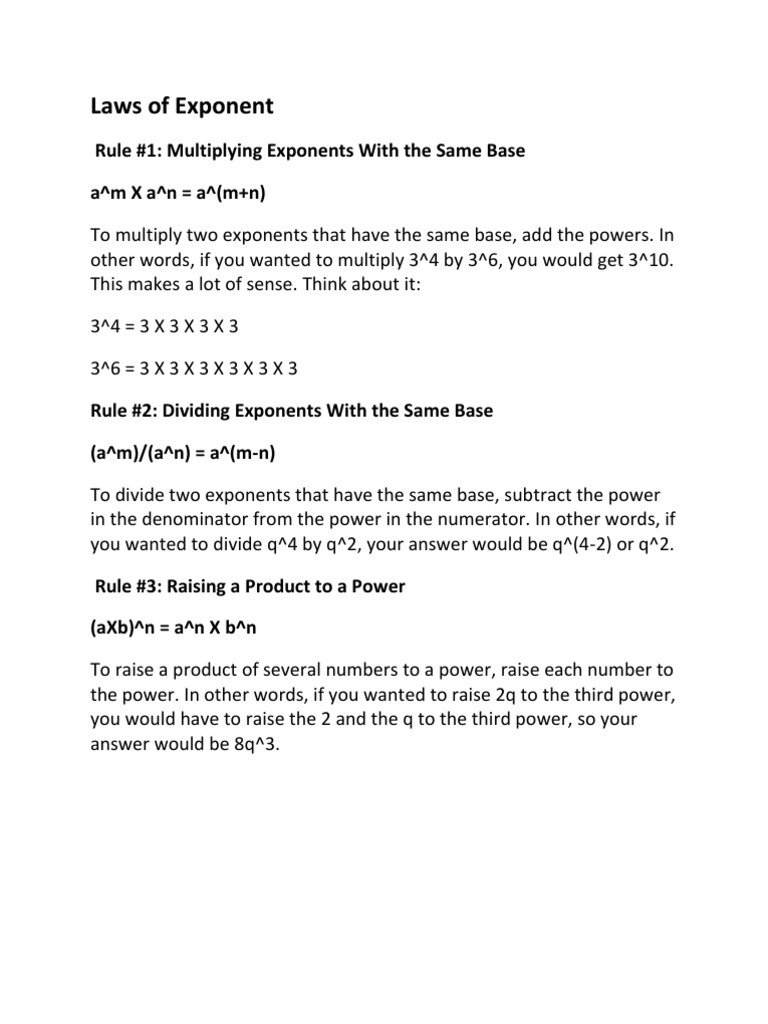 Laws of Exponent

Rule #1: Multiplying Exponents With the Same Base

a^m X a^n = a^(m+n)

To multiply two exponents that have the same base, add the powers. In other words, if you wanted to multiply 3^4 by 3^6, you would get 3^10. This makes a lot of sense. Think about it:

3^4 = 3 X 3 X 3 X 3

3^6 = 3 X 3 X 3 X 3 X 3 X 3

Rule #2: Dividing Exponents With the Same Base

(a^m)/(a^n) = a^(m-n)

To divide two exponents that have the same base, subtract the power in the denominator from the power in the numerator. In other words, if you wanted to divide q^4 by q^2, your answer would be q^(4-2) or q^2.

Rule #3: Raising a Product to a Power

(aXb)^n = a^n X b^n

To raise a product of several numbers to a power, raise each number to the power. In other words, if you wanted to raise 2q to the third power, you would have to raise the 2 and the q to the third power, so your answer would be 8q^3.